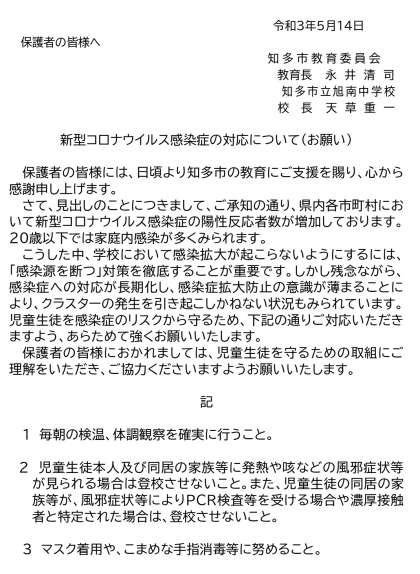 令和3年5月14日

保護者の皆様へ

知多市教育委員会
教育長　永井清司
知多市立旭南中学校
校長　天草重一

新型コロナウイルス感染症の対応について（お願い）

保護者の皆様には、日頃より知多市の教育にご支援を賜り、心から感謝申し上げます。

さて、見出しのことにつきまして、ご承知の通り、県内各市町村において新型コロナウイルス感染症の陽性反応者数が増加しております。20歳以下では家庭内感染が多くみられます。

こうした中、学校において感染拡大が起こらないようにするには、「感染源を断つ」対策を徹底することが重要です。しかし残念ながら、感染症への対応が長期化し、感染症拡大防止の意識が薄まることにより、クラスターの発生を引き起こしかねない状況もみられています。児童生徒を感染症のリスクから守るため、下記の通りご対応いただきますよう、あらためて強くお願いいたします。

保護者の皆様におかれましては、児童生徒を守るための取組にご理解をいただき、ご協力くださいますようお願いいたします。

記

1　毎朝の検温、体調観察を確実に行うこと。

2　児童生徒本人及び同居の家族等に発熱や咳などの風邪症状等が見られる場合は登校させないこと。また、児童生徒の同居の家族等が、風邪症状等によりPCR検査等を受ける場合や濃厚接触者と特定された場合は、登校させないこと。

3　マスク着用や、こまめな手指消毒等に努めること。